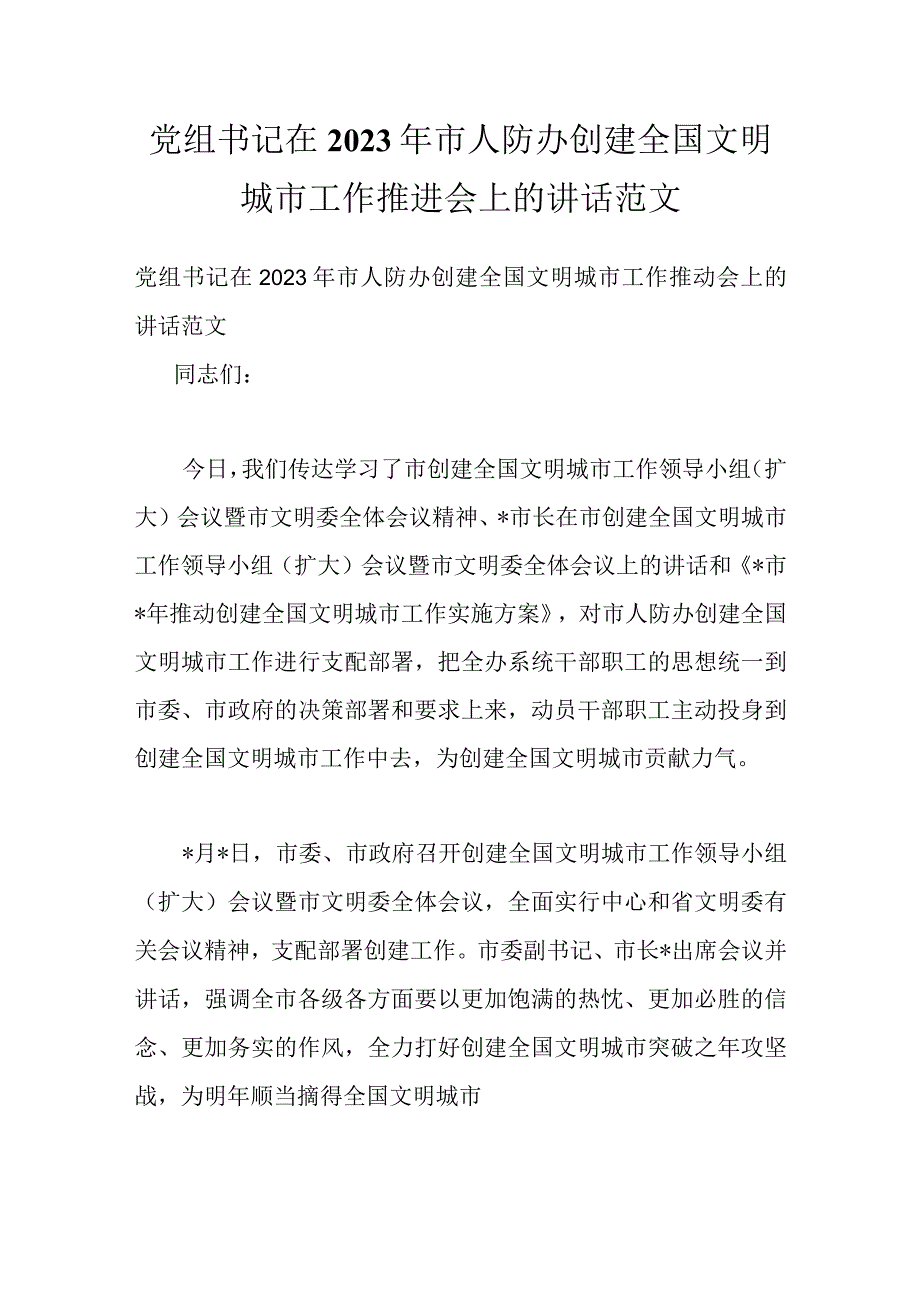 党组书记在2023年市人防办创建全国文明城市工作推进会上的讲话范文

党组书记在2023年市人防办创建全国文明城市工作推动会上的讲话范文

同志们：

今日，我们传达学习了市创建全国文明城市工作领导小组（扩大）会议暨市文明委全体会议精神、*市长在市创建全国文明城市工作领导小组（扩大）会议暨市文明委全体会议上的讲话和《*市*年推动创建全国文明城市工作实施方案》，对市人防办创建全国文明城市工作进行支配部署，把全办系统干部职工的思想统一到市委、市政府的决策部署和要求上来，动员干部职工主动投身到创建全国文明城市工作中去，为创建全国文明城市贡献力气。

*月*日，市委、市政府召开创建全国文明城市工作领导小组（扩大）会议暨市文明委全体会议，全面实行中心和省文明委有关会议精神，支配部署创建工作。市委副书记、市长*出席会议并讲话，强调全市各级各方面要以更加饱满的热忱、更加必胜的信念、更加务实的作风，全力打好创建全国文明城市突破之年攻坚战，为明年顺当摘得全国文明城市